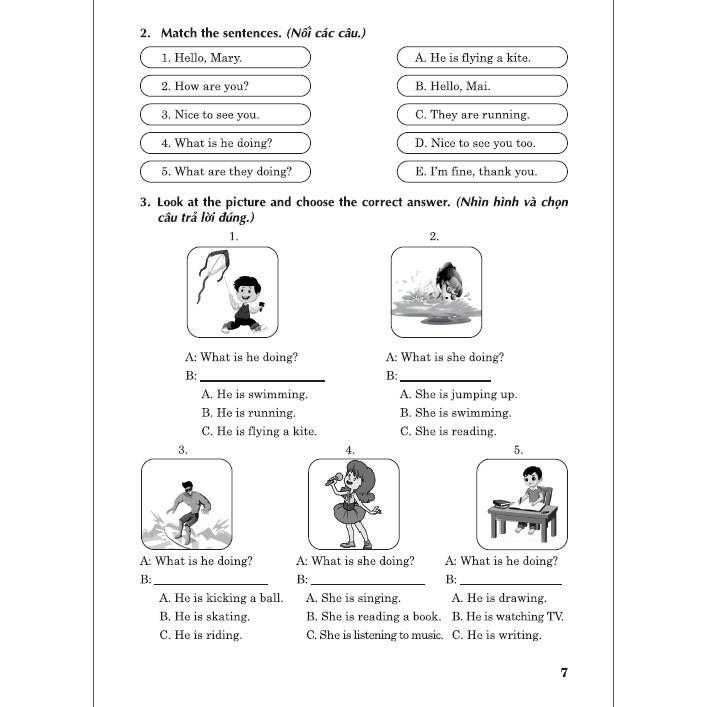 2. Match the sentences. (Nối các câu.)

1. Hello, Mary.
2. How are you?
3. Nice to see you.
4. What is he doing?
5. What are they doing?

A. He is flying a kite.
B. Hello, Mai.
C. They are running.
D. Nice to see you too.
E. I'm fine, thank you.

3. Look at the picture and choose the correct answer. (Nhìn hình và chọn câu trả lời đúng.)

1.
A: What is he doing?
B: ____________
A. He is swimming.
B. He is running.
C. He is flying a kite.

2.
A: What is she doing?
B: ____________
A. She is jumping up.
B. She is swimming.
C. She is reading.

3.
A: What is he doing?
B: ____________
A. He is kicking a ball.
B. He is skating.
C. He is riding.

4.
A: What is she doing?
B: ____________
A. She is singing.
B. She is reading a book.
C. She is listening to music.

5.
A: What is he doing?
B: ____________
A. He is drawing.
B. He is watching TV.
C. He is writing.

7